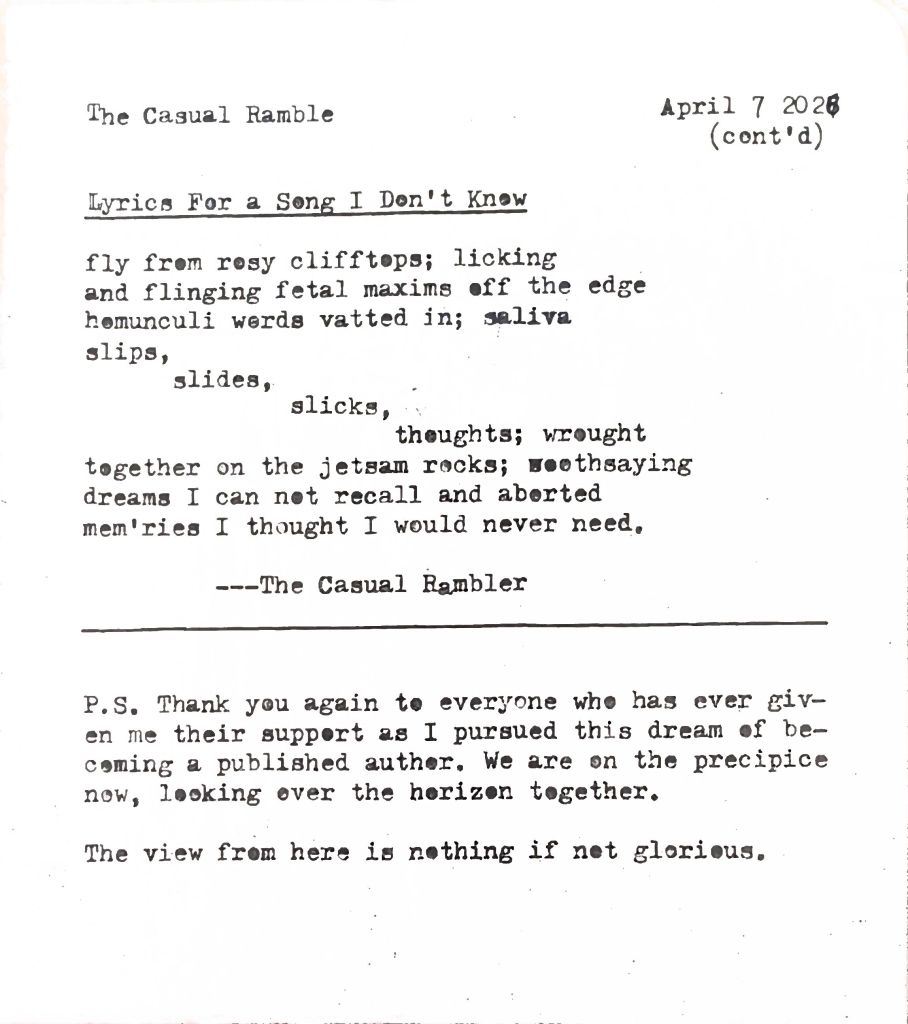 The Casual Ramble

April 7 2026
(cont'd)

Lyrics For a Song I Don't Know

fly from rosy clifftops; licking
and flinging fetal maxims off the edge
homunculi words vatted in; saliva
slips,
slides,
slicks,
thoughts; wrought
together on the jetsam rocks; soothsaying
dreams I can not recall and aborted
mem'ries I thought I would never need.

---The Casual Rambler

P.S. Thank you again to everyone who has ever given me their support as I pursued this dream of becoming a published author. We are on the precipice now, looking over the horizon together.

The view from here is nothing if not glorious.